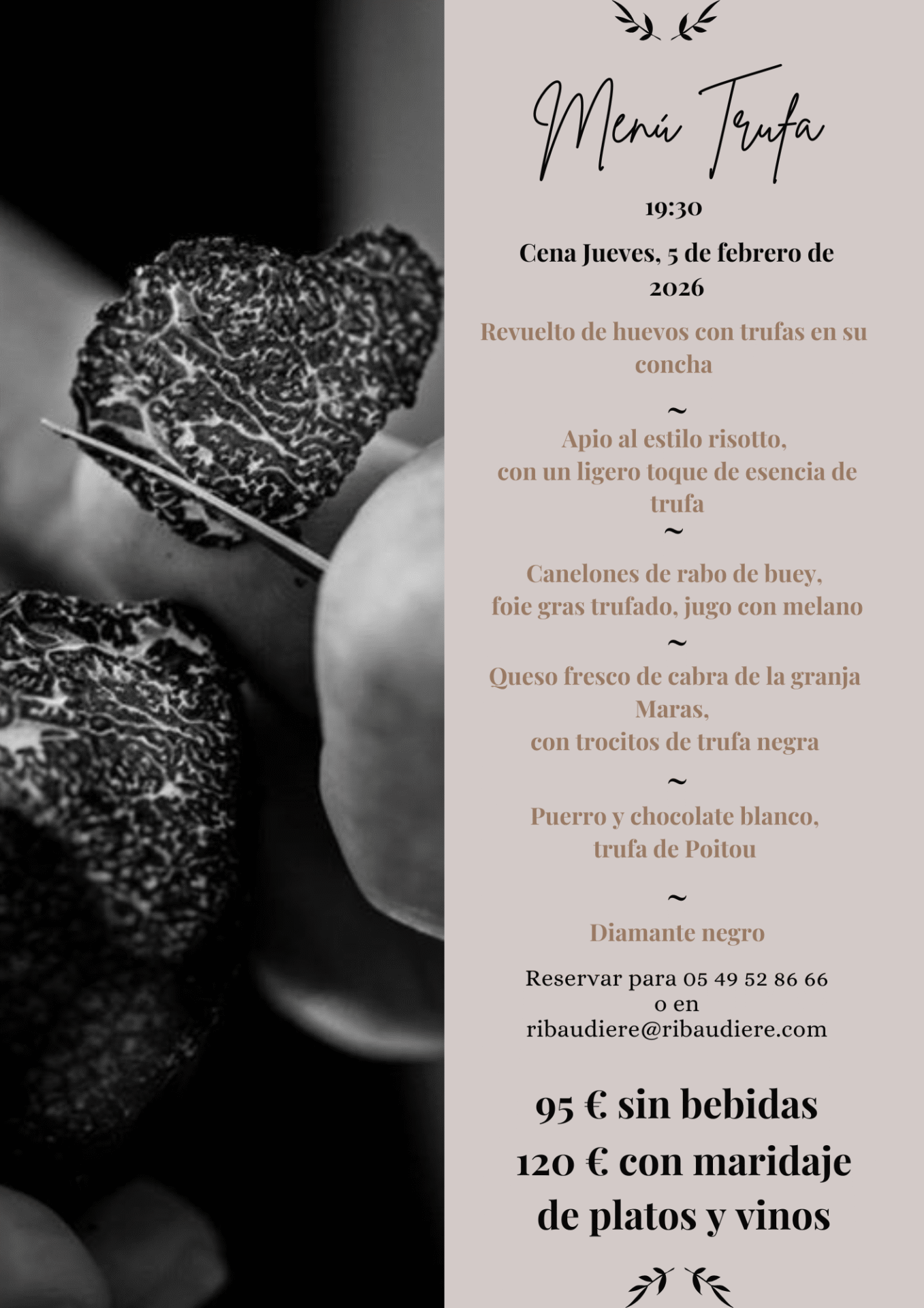 Menú Trufa

19:30

Cena Jueves, 5 de febrero de 2026

Revuelto de huevos con trufas en su concha

~

Apio al estilo risotto,
con un ligero toque de esencia de trufa

~

Canelones de rabo de buey,
foie gras trufado, jugo con melano

~

Queso fresco de cabra de la granja Maras,
con trocitos de trufa negra

~

Puerro y chocolate blanco,
trufa de Poitou

~

Diamante negro

Reservar para 05 49 52 86 66
o en
ribaudiere@ribaudiere.com

95 € sin bebidas
120 € con maridaje de platos y vinos